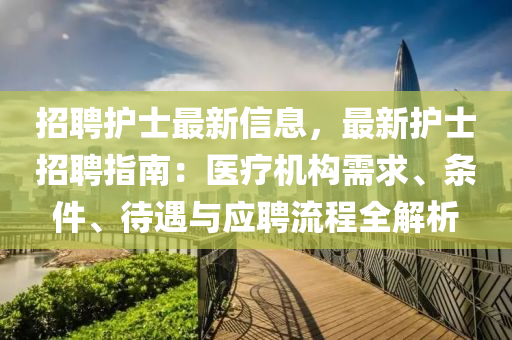 招聘护士最新信息，最新护士招聘指南：医疗机构需求、条件、待遇与应聘流程全解析